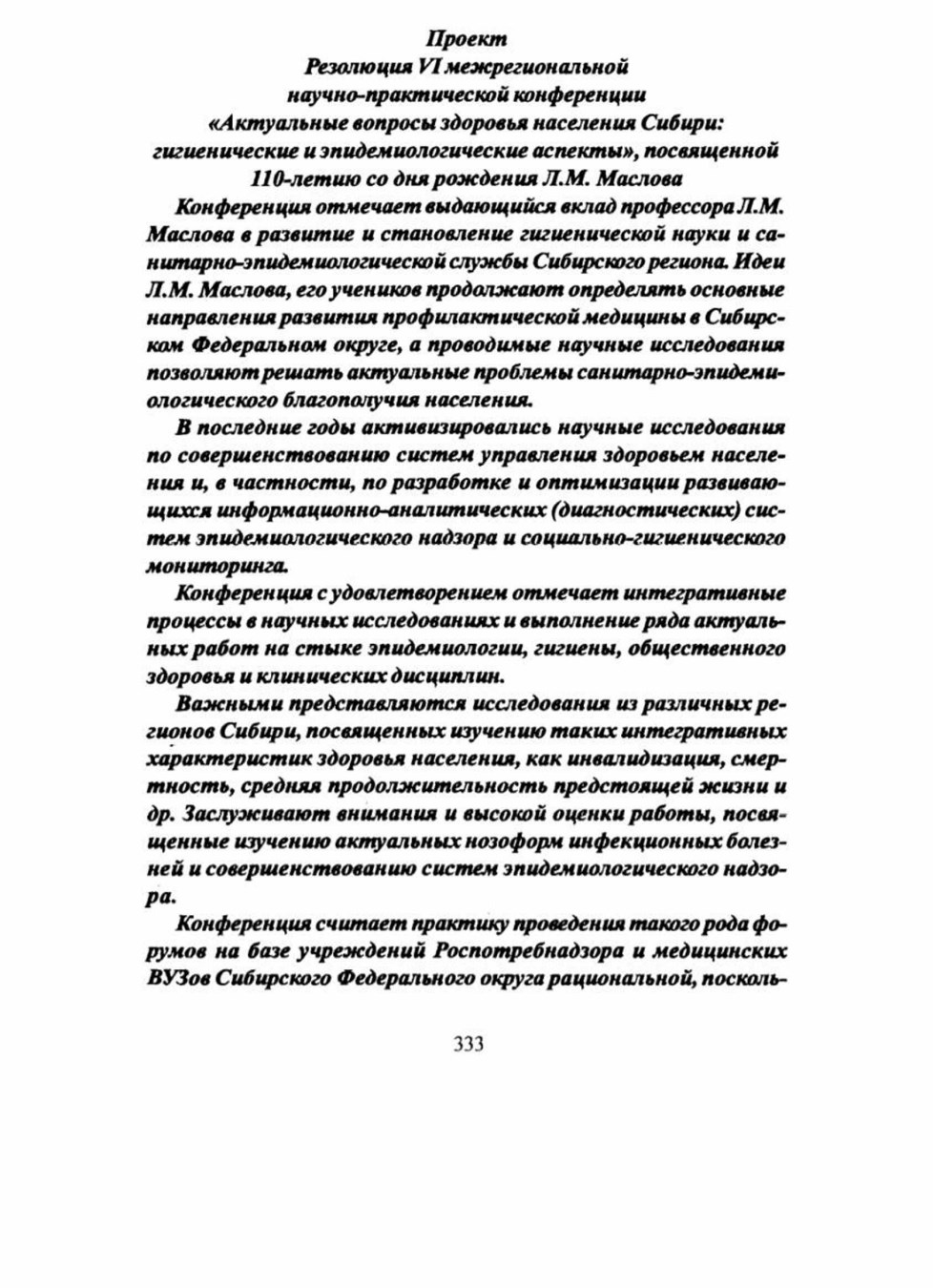 Проект
Резолюция VI межрегиональной
научно-практической конференции
«Актуальные вопросы здоровья населения Сибири: гигиенические и эпидемиологические аспекты», посвященной 110-летию со дня рождения Л.М. Маслова

Конференция отмечает выдающийся вклад профессора Л.М. Маслова в развитие и становление гигиенической науки и санитарно-эпидемиологической службы Сибирского региона. Идеи Л.М. Маслова, его учеников продолжают определять основные направления развития профилактической медицины в Сибирском Федеральном округе, а проводимые научные исследования позволяют решать актуальные проблемы санитарно-эпидемиологического благополучия населения.

В последние годы активизировались научные исследования по совершенствованию систем управления здоровьем населения и, в частности, по разработке и оптимизации развивающихся информационно-аналитических (диагностических) систем эпидемиологического надзора и социально-гигиенического мониторинга.

Конференция с удовлетворением отмечает интегративные процессы в научных исследованиях и выполнение ряда актуальных работ на стыке эпидемиологии, гигиены, общественного здоровья и клинических дисциплин.

Важными представляются исследования из различных регионов Сибири, посвященных изучению таких интегративных характеристик здоровья населения, как инвалидизация, смертность, средняя продолжительность предстоящей жизни и др. Заслуживают внимания и высокой оценки работы, посвященные изучению актуальных нозоформ инфекционных болезней и совершенствованию систем эпидемиологического надзора.

Конференция считает практику проведения такого рода форумов на базе учреждений Роспотребнадзора и медицинских ВУЗов Сибирского Федерального округа рациональной, посколь-

333